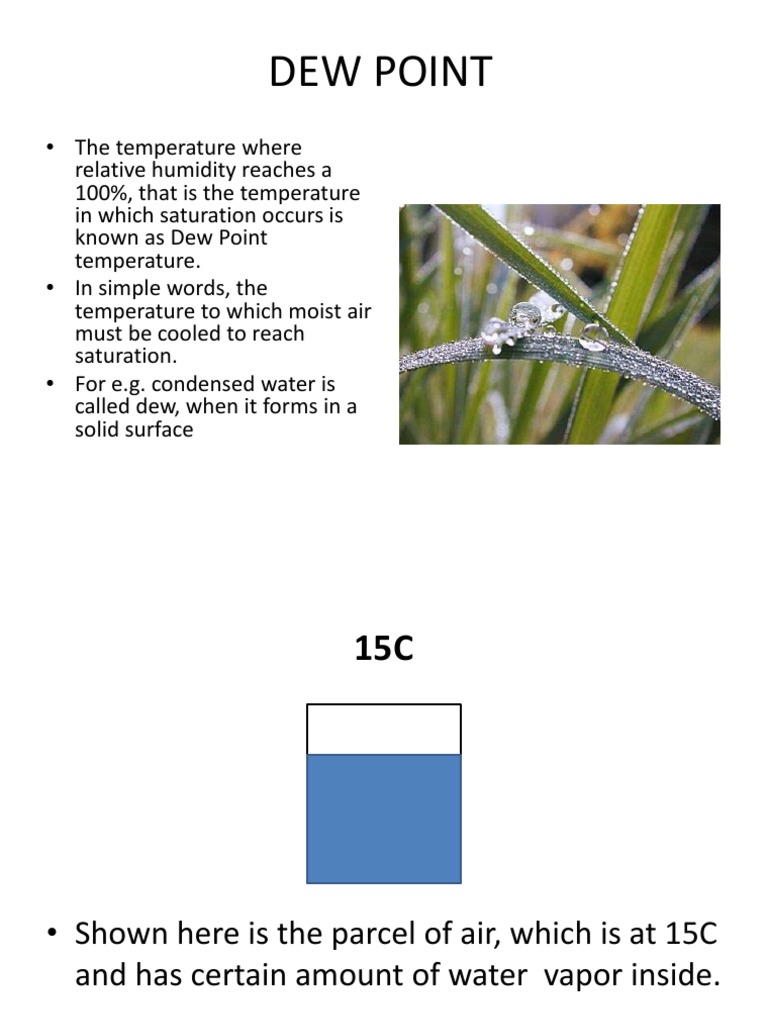 DEW POINT

• The temperature where relative humidity reaches a 100%, that is the temperature in which saturation occurs is known as Dew Point temperature.
• In simple words, the temperature to which moist air must be cooled to reach saturation.
• For e.g. condensed water is called dew, when it forms in a solid surface

15C

• Shown here is the parcel of air, which is at 15C and has certain amount of water vapor inside.